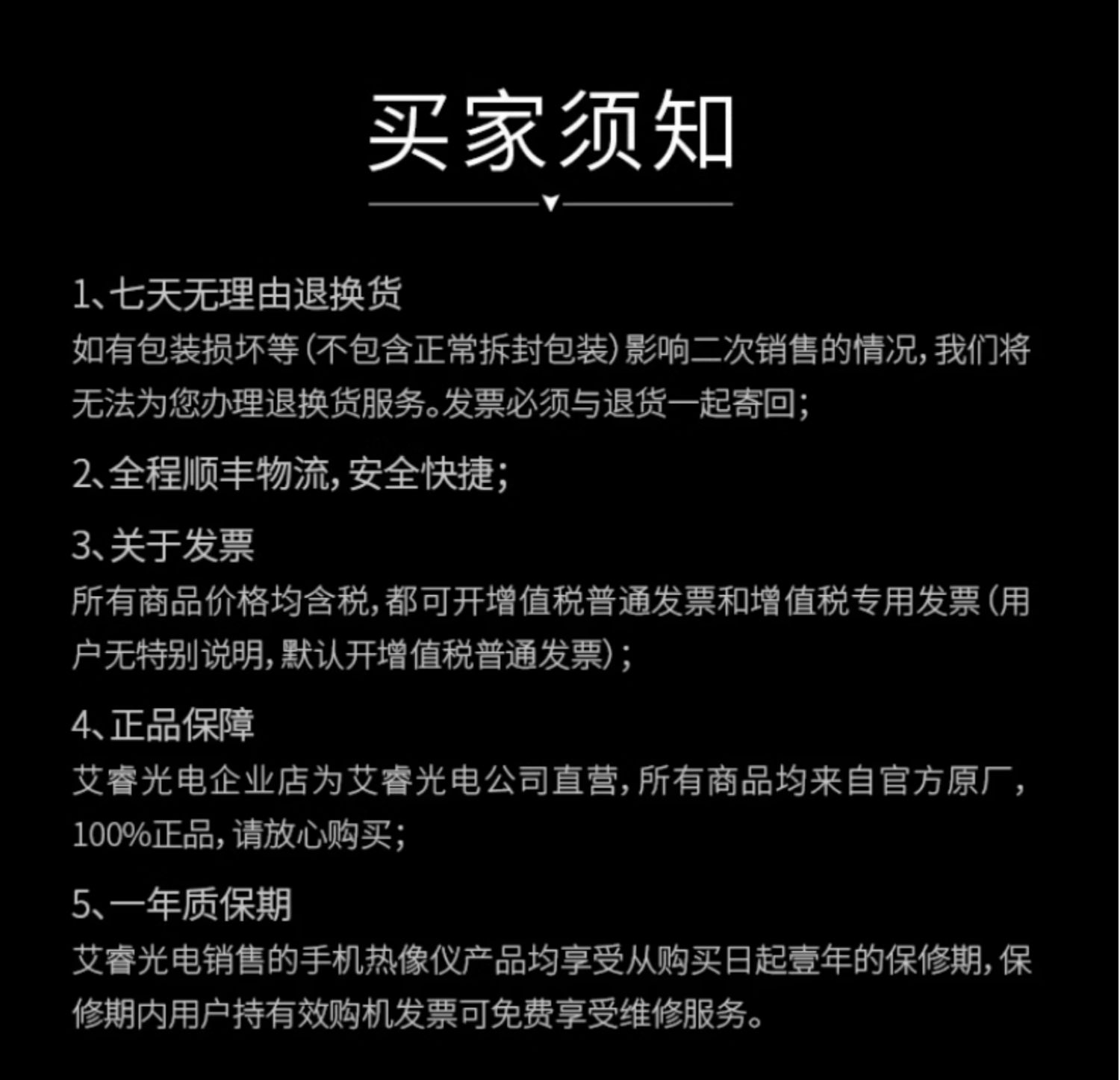 买家须知

1、七天无理由退换货
如有包装损坏等（不包含正常拆封包装）影响二次销售的情况，我们将无法为您办理退换货服务。发票必须与退货一起寄回；

2、全程顺丰物流，安全快捷；

3、关于发票
所有商品价格均含税，都可开增值税普通发票和增值税专用发票（用户无特别说明，默认开增值税普通发票）；

4、正品保障
艾睿光电企业店为艾睿光电公司直营，所有商品均来自官方原厂，100%正品，请放心购买；

5、一年质保期
艾睿光电销售的手机热像仪产品均享受从购买日起壹年的保修期，保修期内用户持有效购机发票可免费享受维修服务。